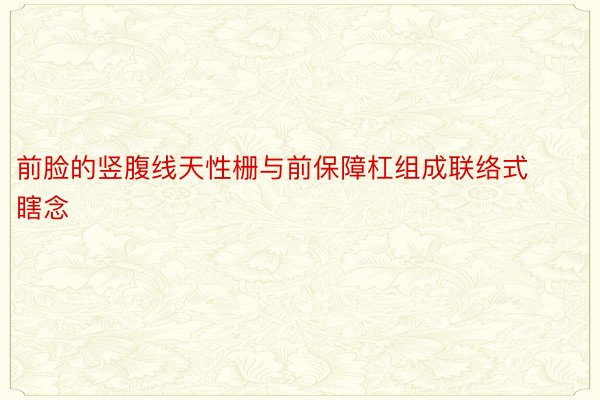 前脸的竖腹线天性栅与前保障杠组成联络式瞎念